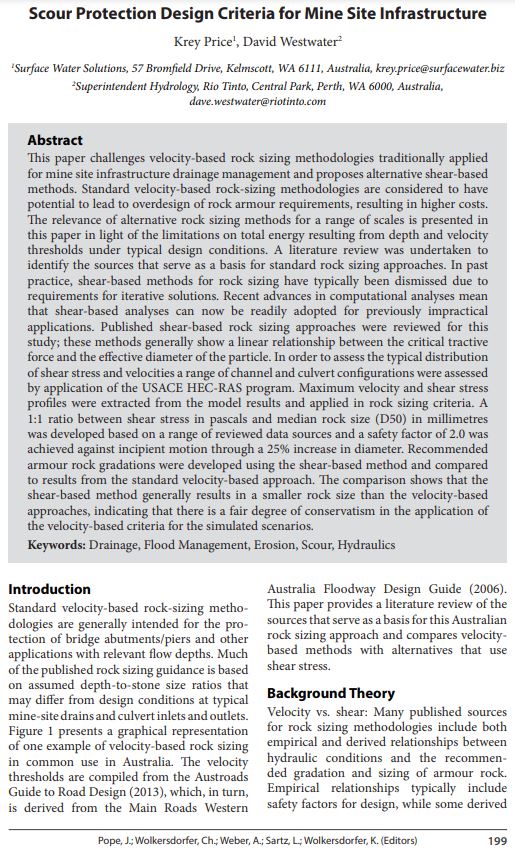 Scour Protection Design Criteria for Mine Site Infrastructure

Krey Price$^1$, David Westwater$^2$

$^1$Surface Water Solutions, 57 Bromfield Drive, Kelmscott, WA 6111, Australia, krey.price@surfacewater.biz
$^2$Superintendent Hydrology, Rio Tinto, Central Park, Perth, WA 6000, Australia, dave.westwater@riotinto.com

Abstract

This paper challenges velocity-based rock sizing methodologies traditionally applied for mine site infrastructure drainage management and proposes alternative shear-based methods. Standard velocity-based rock-sizing methodologies are considered to have potential to lead to overdesign of rock armour requirements, resulting in higher costs. The relevance of alternative rock sizing methods for a range of scales is presented in this paper in light of the limitations on total energy resulting from depth and velocity thresholds under typical design conditions. A literature review was undertaken to identify the sources that serve as a basis for standard rock sizing approaches. In past practice, shear-based methods for rock sizing have typically been dismissed due to requirements for iterative solutions. Recent advances in computational analyses mean that shear-based analyses can now be readily adopted for previously impractical applications. Published shear-based rock sizing approaches were reviewed for this study; these methods generally show a linear relationship between the critical tractive force and the effective diameter of the particle. In order to assess the typical distribution of shear stress and velocities a range of channel and culvert configurations were assessed by application of the USACE HEC-RAS program. Maximum velocity and shear stress profiles were extracted from the model results and applied in rock sizing criteria. A 1:1 ratio between shear stress in pascals and median rock size (D50) in millimetres was developed based on a range of reviewed data sources and a safety factor of 2.0 was achieved against incipient motion through a 25% increase in diameter. Recommended armour rock gradations were developed using the shear-based method and compared to results from the standard velocity-based approach. The comparison shows that the shear-based method generally results in a smaller rock size than the velocity-based approaches, indicating that there is a fair degree of conservatism in the application of the velocity-based criteria for the simulated scenarios.

Keywords: Drainage, Flood Management, Erosion, Scour, Hydraulics

Introduction

Standard velocity-based rock-sizing methodologies are generally intended for the protection of bridge abutments/piers and other applications with relevant flow depths. Much of the published rock sizing guidance is based on assumed depth-to-stone size ratios that may differ from design conditions at typical mine-site drains and culvert inlets and outlets. Figure 1 presents a graphical representation of one example of velocity-based rock sizing in common use in Australia. The velocity thresholds are compiled from the Austroads Guide to Road Design (2013), which, in turn, is derived from the Main Roads Western Australia Floodway Design Guide (2006). This paper provides a literature review of the sources that serve as a basis for this Australian rock sizing approach and compares velocity-based methods with alternatives that use shear stress.

Background Theory

Velocity vs. shear: Many published sources for rock sizing methodologies include both empirical and derived relationships between hydraulic conditions and the recommended gradation and sizing of armour rock. Empirical relationships typically include safety factors for design, while some derived

Pope, J.; Wolkersdorfer, Ch.; Weber, A.; Sartz, L.; Wolkersdorfer, K. (Editors)    199